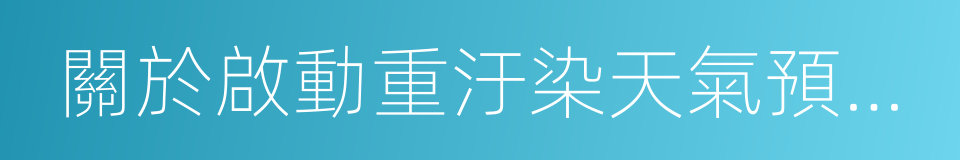 關於啟動重汙染天氣預...